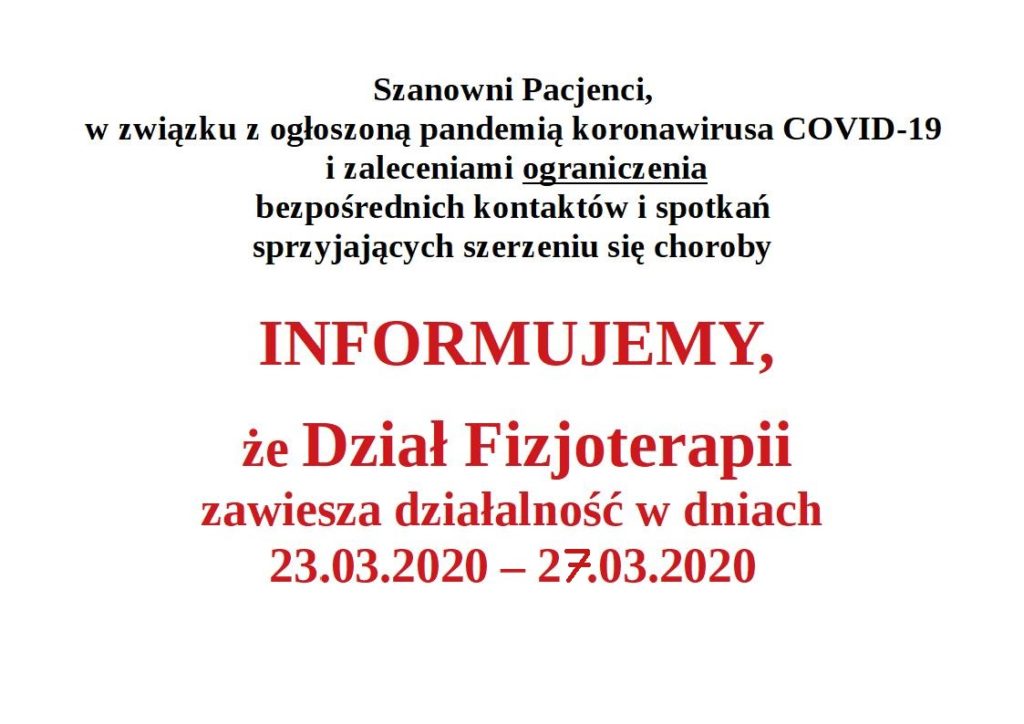 Szanowni Pacjenci,
w związku z ogłoszoną pandemią koronawirusa COVID-19
i zaleceniami ograniczenia
bezpośrednich kontaktów i spotkań
sprzyjających szerzeniu się choroby

INFORMUJEMY,

że Dział Fizjoterapii
zawiesza działalność w dniach
23.03.2020 – 27.03.2020